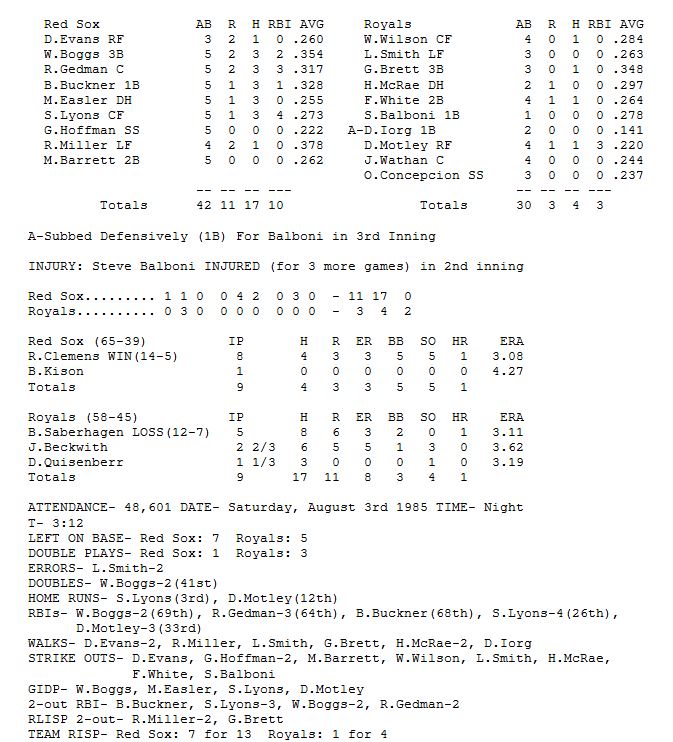 | Red Sox | AB | R | H | RBI | AVG |
|---|---|---|---|---|---|
| D.Evans RF | 3 | 2 | 1 | 0 | .260 |
| W.Boggs 3B | 5 | 2 | 3 | 2 | .354 |
| R.Gedman C | 5 | 2 | 3 | 3 | .317 |
| B.Buckner 1B | 5 | 1 | 3 | 1 | .328 |
| M.Easler DH | 5 | 1 | 3 | 0 | .255 |
| S.Lyons CF | 5 | 1 | 3 | 4 | .273 |
| G.Hoffman SS | 5 | 0 | 0 | 0 | .222 |
| R.Miller LF | 4 | 2 | 1 | 0 | .378 |
| M.Barrett 2B | 5 | 0 | 0 | 0 | .262 |
| | -- | -- | -- | --- | |
| Totals | 42 | 11 | 17 | 10 | |

| Royals | AB | R | H | RBI | AVG |
|---|---|---|---|---|---|
| W.Wilson CF | 4 | 0 | 1 | 0 | .284 |
| L.Smith LF | 3 | 0 | 0 | 0 | .263 |
| G.Brett 3B | 3 | 0 | 1 | 0 | .348 |
| H.McRae DH | 2 | 1 | 0 | 0 | .297 |
| F.White 2B | 4 | 1 | 1 | 0 | .264 |
| S.Balboni 1B | 1 | 0 | 0 | 0 | .278 |
| A-D.Iorg 1B | 2 | 0 | 0 | 0 | .141 |
| D.Motley RF | 4 | 1 | 1 | 3 | .220 |
| J.Wathan C | 4 | 0 | 0 | 0 | .244 |
| O.Concepcion SS | 3 | 0 | 0 | 0 | .237 |
| | -- | -- | -- | --- | |
| Totals | 30 | 3 | 4 | 3 | |

A-Subbed Defensively (1B) For Balboni in 3rd Inning

INJURY: Steve Balboni INJURED (for 3 more games) in 2nd inning

Red Sox......... 1 1 0 0 4 2 0 3 0 - 11 17 0
Royals.......... 0 3 0 0 0 0 0 0 0 - 3 4 2

| Red Sox (65-39) | IP | H | R | ER | BB | SO | HR | ERA |
|---|---|---|---|---|---|---|---|---|
| R.Clemens WIN(14-5) | 8 | 4 | 3 | 3 | 5 | 5 | 1 | 3.08 |
| B.Kison | 1 | 0 | 0 | 0 | 0 | 0 | 0 | 4.27 |
| Totals | 9 | 4 | 3 | 3 | 5 | 5 | 1 | |

| Royals (58-45) | IP | H | R | ER | BB | SO | HR | ERA |
|---|---|---|---|---|---|---|---|---|
| B.Saberhagen LOSS(12-7) | 5 | 8 | 6 | 3 | 2 | 0 | 1 | 3.11 |
| J.Beckwith | 2 2/3 | 6 | 5 | 5 | 1 | 3 | 0 | 3.62 |
| D.Quisenberr | 1 1/3 | 3 | 0 | 0 | 0 | 1 | 0 | 3.19 |
| Totals | 9 | 17 | 11 | 8 | 3 | 4 | 1 | |

ATTENDANCE- 48,601 DATE- Saturday, August 3rd 1985 TIME- Night
T- 3:12
LEFT ON BASE- Red Sox: 7 Royals: 5
DOUBLE PLAYS- Red Sox: 1 Royals: 3
ERRORS- L.Smith-2
DOUBLES- W.Boggs-2(41st)
HOME RUNS- S.Lyons(3rd), D.Motley(12th)
RBIs- W.Boggs-2(69th), R.Gedman-3(64th), B.Buckner(68th), S.Lyons-4(26th), D.Motley-3(33rd)
WALKS- D.Evans-2, R.Miller, L.Smith, G.Brett, H.McRae-2, D.Iorg
STRIKE OUTS- D.Evans, G.Hoffman-2, M.Barrett, W.Wilson, L.Smith, H.McRae, F.White, S.Balboni
GIDP- W.Boggs, M.Easler, S.Lyons, D.Motley
2-out RBI- B.Buckner, S.Lyons-3, W.Boggs-2, R.Gedman-2
RLISP 2-out- R.Miller-2, G.Brett
TEAM RISP- Red Sox: 7 for 13 Royals: 1 for 4